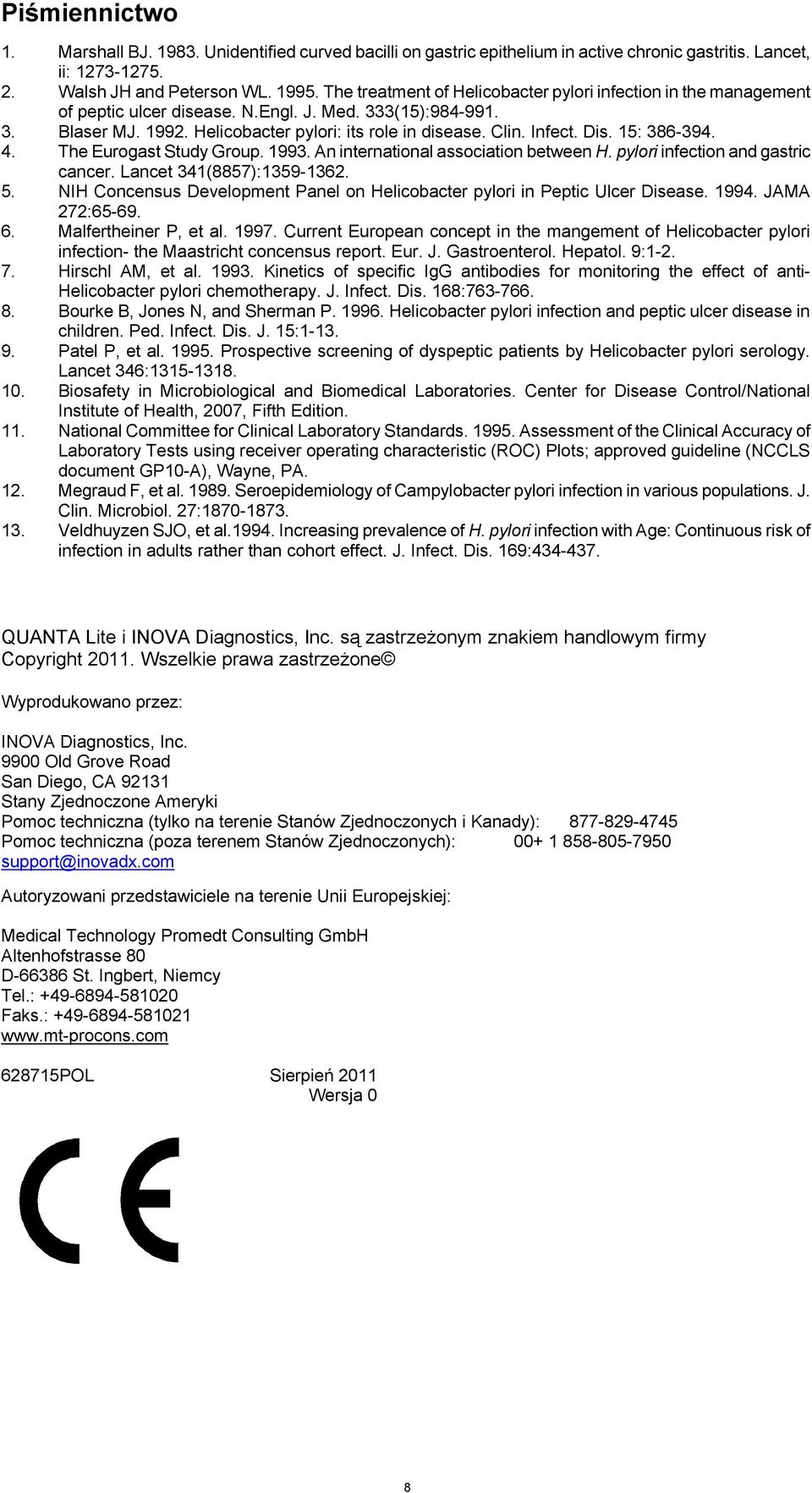 Piśmiennictwo

1. Marshall BJ. 1983. Unidentified curved bacilli on gastric epithelium in active chronic gastritis. Lancet, ii: 1273-1275.
2. Walsh JH and Peterson WL. 1995. The treatment of Helicobacter pylori infection in the management of peptic ulcer disease. N.Engl. J. Med. 333(15):984-991.
3. Blaser MJ. 1992. Helicobacter pylori: its role in disease. Clin. Infect. Dis. 15: 386-394.
4. The Eurogast Study Group. 1993. An international association between H. pylori infection and gastric cancer. Lancet 341(8857):1359-1362.
5. NIH Concensus Development Panel on Helicobacter pylori in Peptic Ulcer Disease. 1994. JAMA 272:65-69.
6. Malfertheiner P, et al. 1997. Current European concept in the mangement of Helicobacter pylori infection- the Maastricht concensus report. Eur. J. Gastroenterol. Hepatol. 9:1-2.
7. Hirschl AM, et al. 1993. Kinetics of specific IgG antibodies for monitoring the effect of anti-Helicobacter pylori chemotherapy. J. Infect. Dis. 168:763-766.
8. Bourke B, Jones N, and Sherman P. 1996. Helicobacter pylori infection and peptic ulcer disease in children. Ped. Infect. Dis. J. 15:1-13.
9. Patel P, et al. 1995. Prospective screening of dyspeptic patients by Helicobacter pylori serology. Lancet 346:1315-1318.
10. Biosafety in Microbiological and Biomedical Laboratories. Center for Disease Control/National Institute of Health, 2007, Fifth Edition.
11. National Committee for Clinical Laboratory Standards. 1995. Assessment of the Clinical Accuracy of Laboratory Tests using receiver operating characteristic (ROC) Plots; approved guideline (NCCLS document GP10-A), Wayne, PA.
12. Megraud F, et al. 1989. Seroepidemiology of Campylobacter pylori infection in various populations. J. Clin. Microbiol. 27:1870-1873.
13. Veldhuyzen SJO, et al.1994. Increasing prevalence of H. pylori infection with Age: Continuous risk of infection in adults rather than cohort effect. J. Infect. Dis. 169:434-437.

QUANTA Lite i INOVA Diagnostics, Inc. są zastrzeżonym znakiem handlowym firmy
Copyright 2011. Wszelkie prawa zastrzeżone©

Wyprodukowano przez:

INOVA Diagnostics, Inc.
9900 Old Grove Road
San Diego, CA 92131
Stany Zjednoczone Ameryki
Pomoc techniczna (tylko na terenie Stanów Zjednoczonych i Kanady): 877-829-4745
Pomoc techniczna (poza terenem Stanów Zjednoczonych): 00+ 1 858-805-7950
support@inovadx.com

Autoryzowani przedstawiciele na terenie Unii Europejskiej:

Medical Technology Promedt Consulting GmbH
Altenhofstrasse 80
D-66386 St. Ingbert, Niemcy
Tel.: +49-6894-581020
Faks.: +49-6894-581021
www.mt-procons.com

628715POL Sierpień 2011
Wersja 0

CE

8